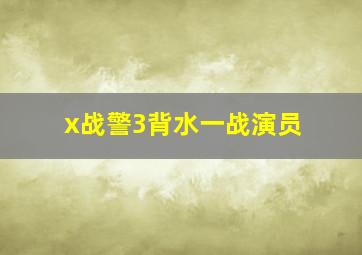 x战警3背水一战演员